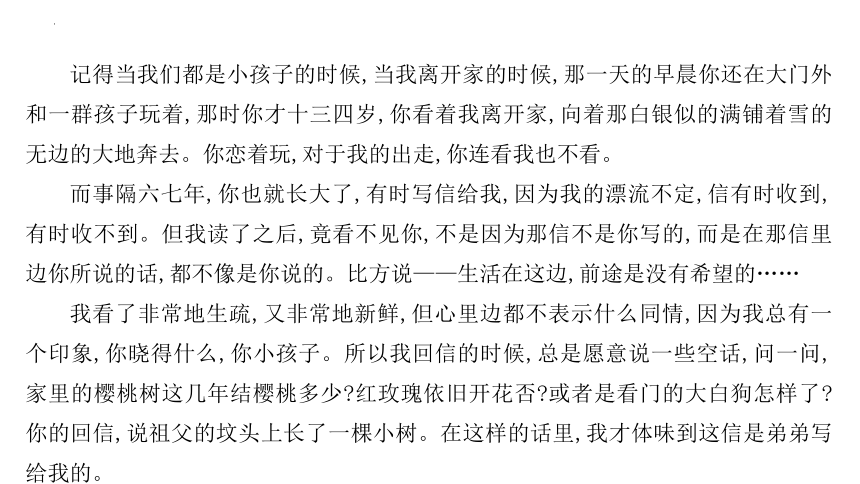 记得当我们都是小孩子的时候，当我离开家的时候，那一天的早晨你还在大门外和一群孩子玩着，那时你才十三四岁，你看着我离开家，向着那白银似的满铺着雪的无边的大地奔去。你恋着玩，对于我的出走，你连看我也不看。

而事隔六七年，你也就长大了，有时写信给我，因为我的漂流不定，信有时收到，有时收不到。但我读了之后，竟看不见你，不是因为那信不是你写的，而是在那信里边你所说的话，都不像是你说的。比方说——生活在这边，前途是没有希望的……

我看了非常地生疏，又非常地新鲜，但心里边都不表示什么同情，因为我总有一个印象，你晓得什么，你小孩子。所以我回信的时候，总是愿意说一些空话，问一问，家里的樱桃树这几年结樱桃多少?红玫瑰依旧开花否?或者是看门的大白狗怎样了?你的回信，说祖父的坟头上长了一棵小树。在这样的话里，我才体味到这信是弟弟写给我的。